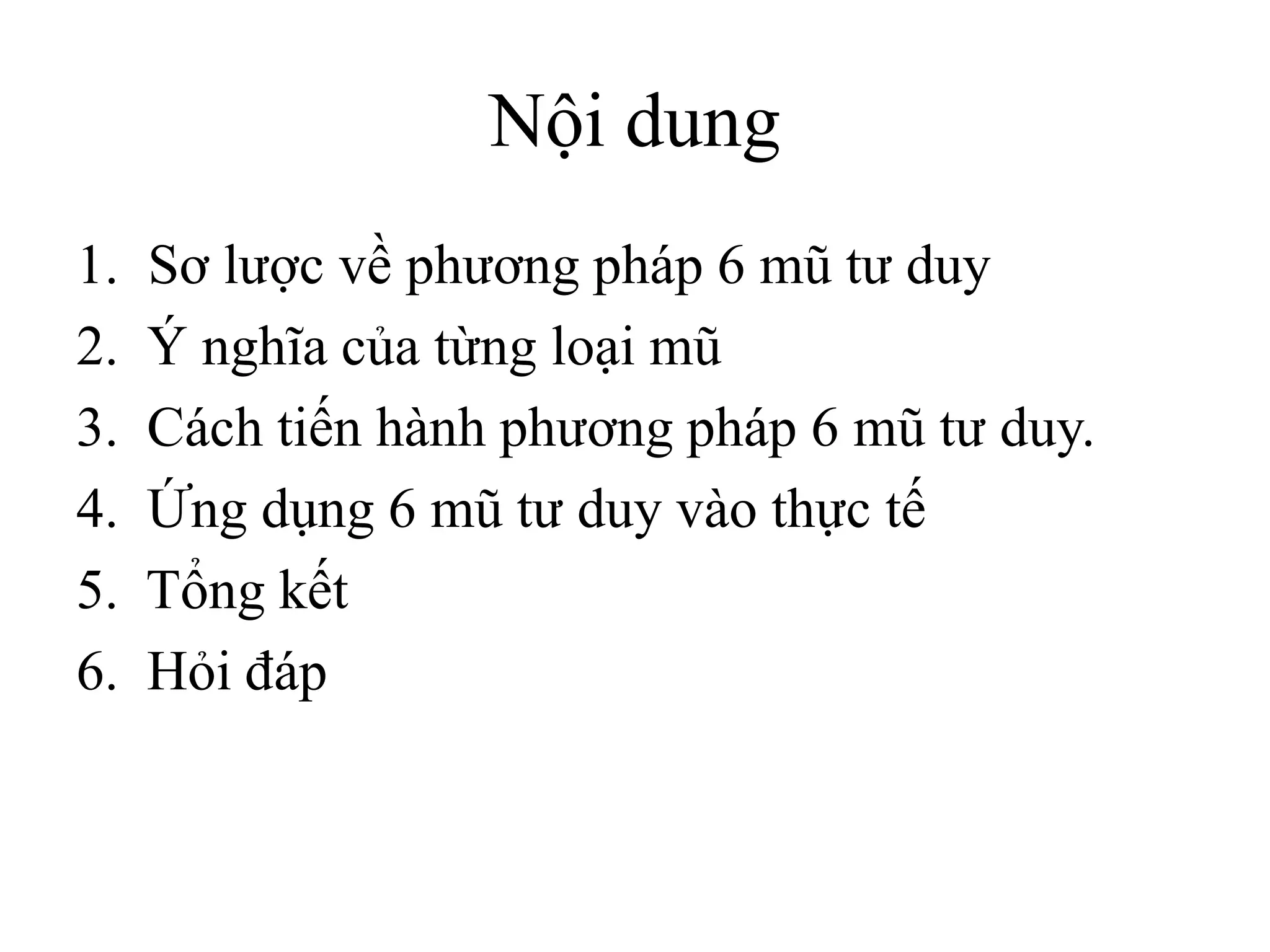 Nội dung

1. Sơ lược về phương pháp 6 mũ tư duy
2. Ý nghĩa của từng loại mũ
3. Cách tiến hành phương pháp 6 mũ tư duy.
4. Ứng dụng 6 mũ tư duy vào thực tế
5. Tổng kết
6. Hỏi đáp